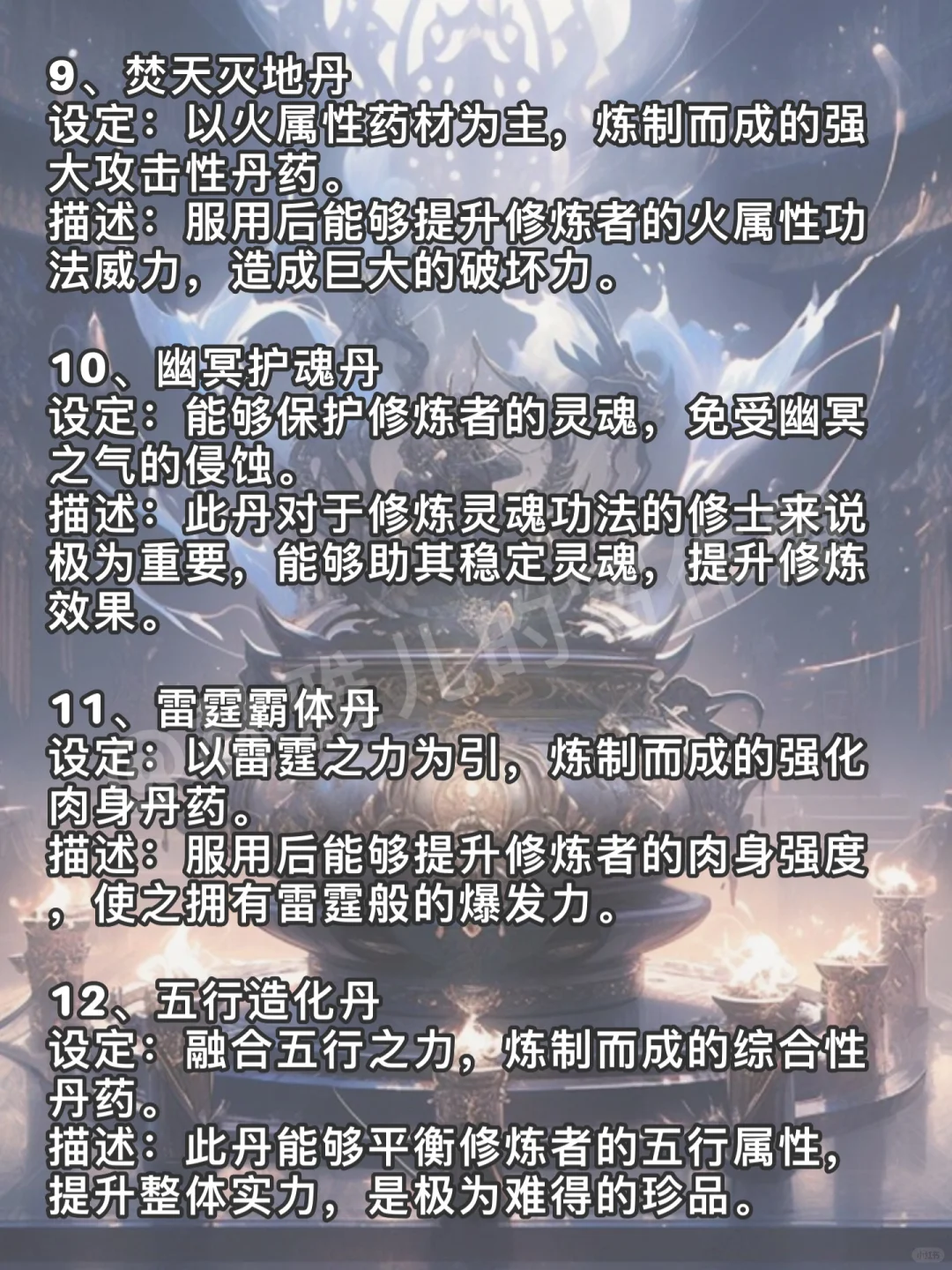 9、焚天灭地丹
设定：以火属性药材为主，炼制而成的强大攻击性丹药。
描述：服用后能够提升修炼者的火属性功法威力，造成巨大的破坏力。

10、幽冥护魂丹
设定：能够保护修炼者的灵魂，免受幽冥之气的侵蚀。
描述：此丹对于修炼灵魂功法的修士来说极为重要，能够助其稳定灵魂，提升修炼效果。

11、雷霆霸体丹
设定：以雷霆之力为引，炼制而成的强化肉身丹药。
描述：服用后能够提升修炼者的肉身强度，使之拥有雷霆般的爆发力。

12、五行造化丹
设定：融合五行之力，炼制而成的综合性丹药。
描述：此丹能够平衡修炼者的五行属性，提升整体实力，是极为难得的珍品。